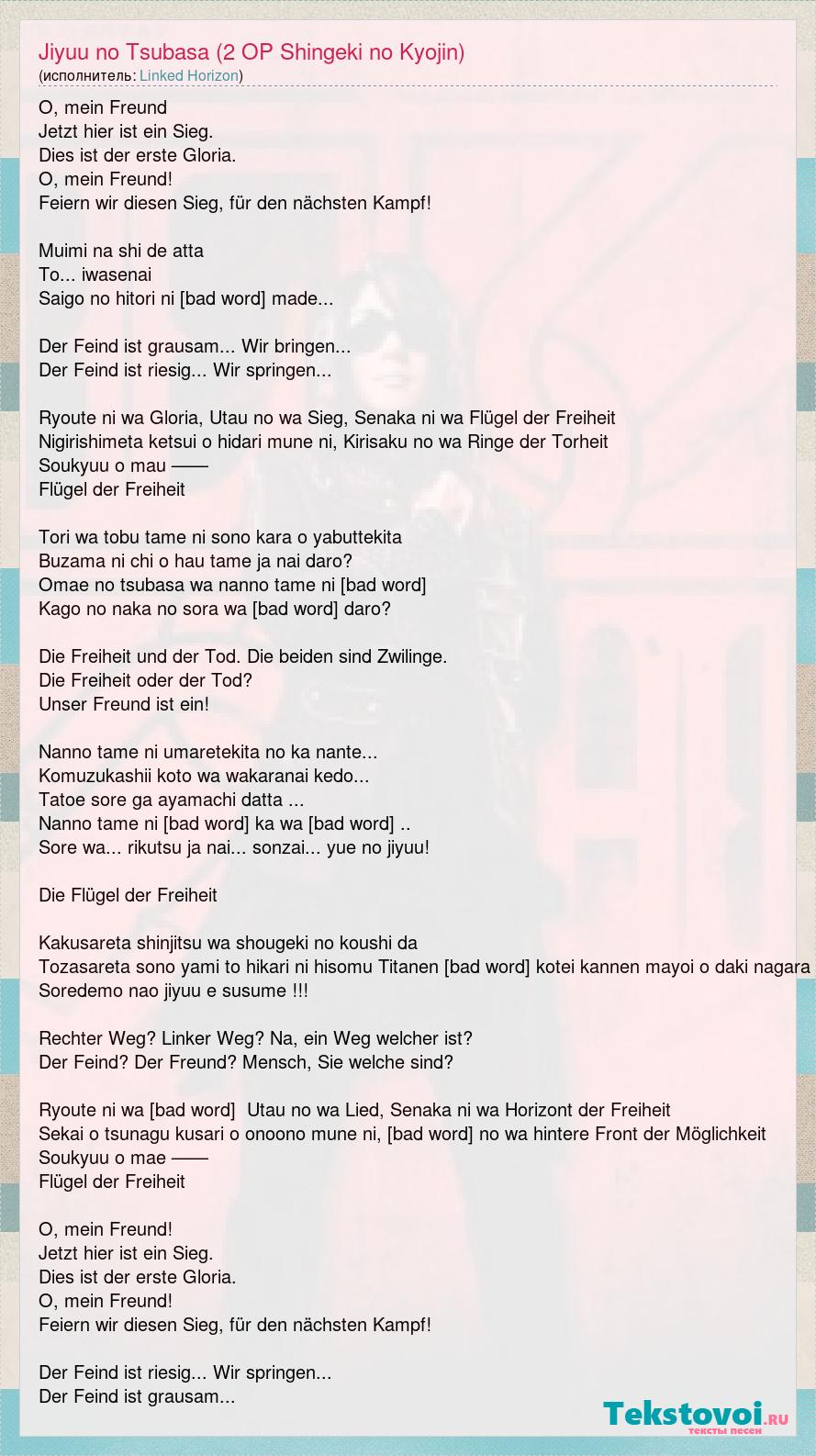 Jiyuu no Tsubasa (2 OP Shingeki no Kyojin)
(исполнитель: Linked Horizon)

O, mein Freund
Jetzt hier ist ein Sieg.
Dies ist der erste Gloria.
O, mein Freund!
Feiern wir diesen Sieg, für den nächsten Kampf!

Muimi na shi de atta
To... iwasenai
Saigo no hitori ni [bad word] made...

Der Feind ist grausam... Wir bringen...
Der Feind ist riesig... Wir springen...

Ryoute ni wa Gloria, Utau no wa Sieg, Senaka ni wa Flügel der Freiheit
Nigirishimeta ketsui o hidari mune ni, Kirisaku no wa Ringe der Torheit
Soukyuu o mau ——
Flügel der Freiheit

Tori wa tobu tame ni sono kara o yabuttekita
Buzama ni chi o hau tame ja nai daro?
Omae no tsubasa wa nanno tame ni [bad word]
Kago no naka no sora wa [bad word] daro?

Die Freiheit und der Tod. Die beiden sind Zwilinge.
Die Freiheit oder der Tod?
Unser Freund ist ein!

Nanno tame ni umaretekita no ka nante...
Komuzukashii koto wa wakaranai kedo...
Tatoe sore ga ayamachi datta ...
Nanno tame ni [bad word] ka wa [bad word] ..
Sore wa... rikutsu ja nai... sonzai... yue no jiyuu!

Die Flügel der Freiheit

Kakusareta shinjitsu wa shougeki no koushi da
Tozasareta sono yami to hikari ni hisomu Titanen [bad word] kotei kannen mayoi o daki nagara
Soredemo nao jiyuu e susume !!!

Rechter Weg? Linker Weg? Na, ein Weg welcher ist?
Der Feind? Der Freund? Mensch, Sie welche sind?

Ryoute ni wa [bad word]  Utau no wa Lied, Senaka ni wa Horizont der Freiheit
Sekai o tsunagu kusari o onoono mune ni, [bad word] no wa hintere Front der Möglichkeit
Soukyuu o mae ——
Flügel der Freiheit

O, mein Freund!
Jetzt hier ist ein Sieg.
Dies ist der erste Gloria.
O, mein Freund!
Feiern wir diesen Sieg, für den nächsten Kampf!

Der Feind ist riesig... Wir springen...
Der Feind ist grausam...

Tekstovoi.ru
тексты песен